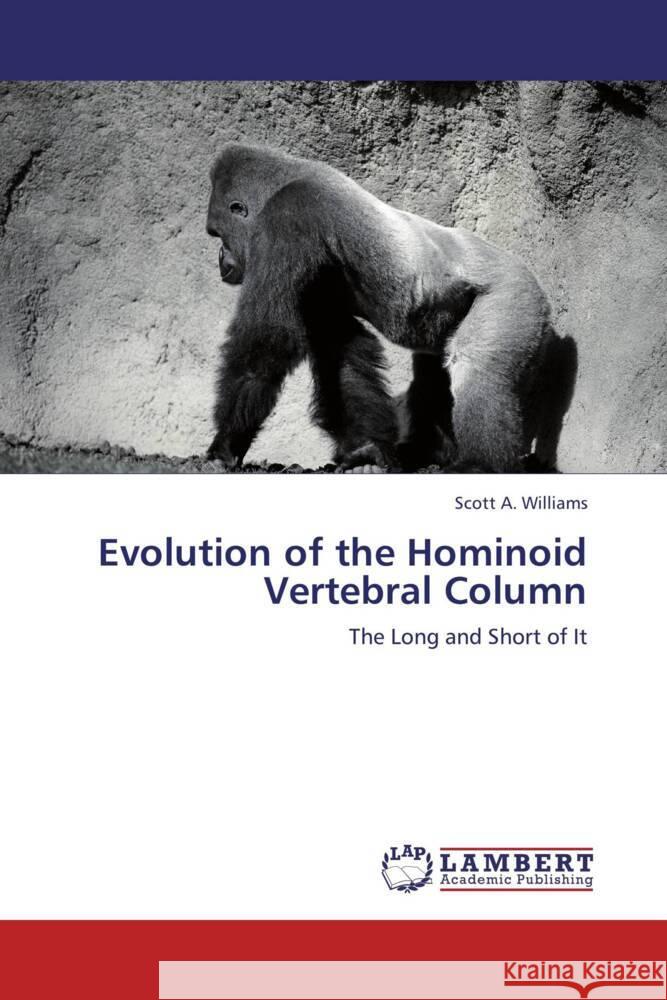 Scott A. Williams

Evolution of the Hominoid Vertebral Column

The Long and Short of It

LAP

LAMBERT
Academic Publishing